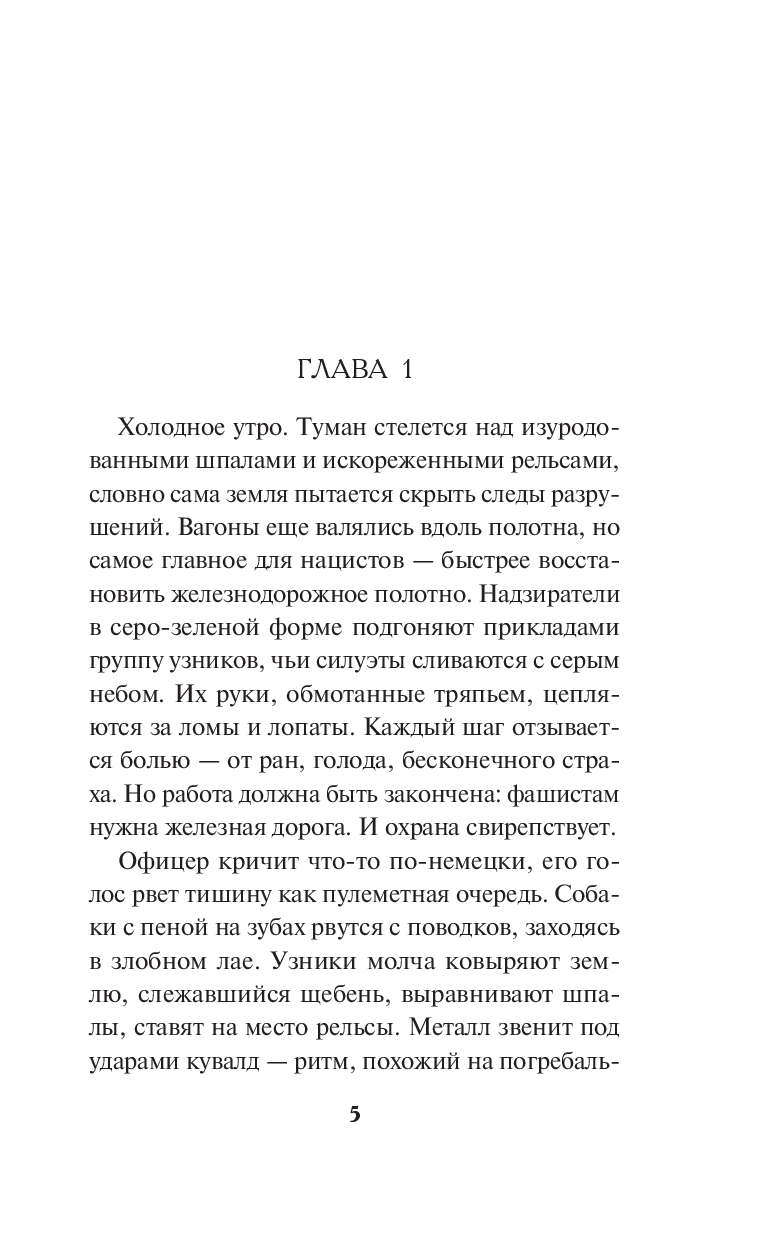 ГЛАВА 1

Холодное утро. Туман стелется над изуродованными шпалами и искореженными рельсами, словно сама земля пытается скрыть следы разрушений. Вагоны еще валялись вдоль полотна, но самое главное для нацистов — быстрее восстановить железнодорожное полотно. Надзиратели в серо-зеленой форме подгоняют прикладами группу узников, чьи силуэты сливаются с серым небом. Их руки, обмотанные тряпьем, цепляются за ломы и лопаты. Каждый шаг отзывается болью — от ран, голода, бесконечного страха. Но работа должна быть закончена: фашистам нужна железная дорога. И охрана свирепствует.

Офицер кричит что-то по-немецки, его голос рвет тишину как пулеметная очередь. Собаки с пеной на зубах рвутся с поводков, заходясь в злобном лае. Узники молча ковыряют землю, слежавшийся щебень, выравнивают шпалы, ставят на место рельсы. Металл звенит под ударами кувалд — ритм, похожий на погребаль-

5